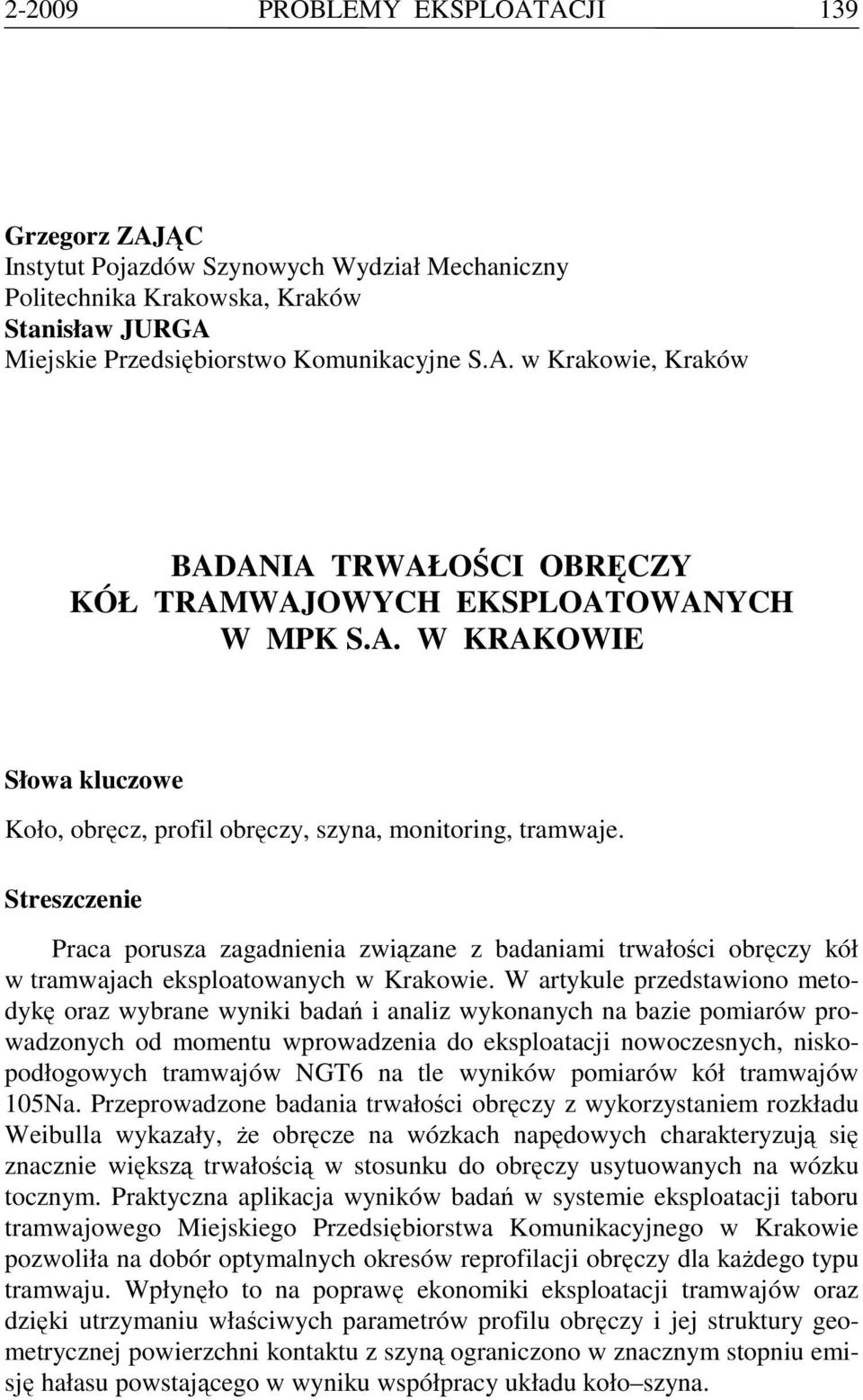 2-2009 PROBLEMY EKSPLOATACJI 139

Grzegorz ZAJĄC
Instytut Pojazdów Szynowych Wydział Mechaniczny
Politechnika Krakowska, Kraków
Stanisław JURGA
Miejskie Przedsiębiorstwo Komunikacyjne S.A. w Krakowie, Kraków

BADANIA TRWAŁOŚCI OBRĘCZY KÓŁ TRAMWAJOWYCH EKSPLOATOWANYCH W MPK S.A. W KRAKOWIE

Słowa kluczowe

Koło, obręcz, profil obręczy, szyna, monitoring, tramwaje.

Streszczenie

Praca porusza zagadnienia związane z badaniami trwałości obręczy kół w tramwajach eksploatowanych w Krakowie. W artykule przedstawiono metodykę oraz wybrane wyniki badań i analiz wykonanych na bazie pomiarów prowadzonych od momentu wprowadzenia do eksploatacji nowoczesnych, niskopodłogowych tramwajów NGT6 na tle wyników pomiarów kół tramwajów 105Na. Przeprowadzone badania trwałości obręczy z wykorzystaniem rozkładu Weibulla wykazały, że obręcze na wózkach napędowych charakteryzują się znacznie większą trwałością w stosunku do obręczy usytuowanych na wózku tocznym. Praktyczna aplikacja wyników badań w systemie eksploatacji taboru tramwajowego Miejskiego Przedsiębiorstwa Komunikacyjnego w Krakowie pozwoliła na dobór optymalnych okresów reprofilacji obręczy dla każdego typu tramwaju. Wpłynęło to na poprawę ekonomiki eksploatacji tramwajów oraz dzięki utrzymaniu właściwych parametrów profilu obręczy i jej struktury geometrycznej powierzchni kontaktu z szyną ograniczono w znacznym stopniu emisję hałasu powstającego w wyniku współpracy układu koło–szyna.